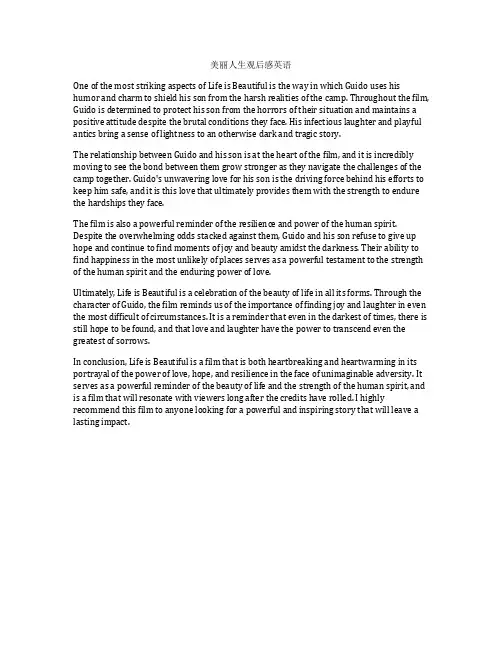 美丽人生观后感英语

One of the most striking aspects of Life is Beautiful is the way in which Guido uses his humor and charm to shield his son from the harsh realities of the camp. Throughout the film, Guido is determined to protect his son from the horrors of their situation and maintains a positive attitude despite the brutal conditions they face. His infectious laughter and playful antics bring a sense of lightness to an otherwise dark and tragic story.

The relationship between Guido and his son is at the heart of the film, and it is incredibly moving to see the bond between them grow stronger as they navigate the challenges of the camp together. Guido's unwavering love for his son is the driving force behind his efforts to keep him safe, and it is this love that ultimately provides them with the strength to endure the hardships they face.

The film is also a powerful reminder of the resilience and power of the human spirit. Despite the overwhelming odds stacked against them, Guido and his son refuse to give up hope and continue to find moments of joy and beauty amidst the darkness. Their ability to find happiness in the most unlikely of places serves as a powerful testament to the strength of the human spirit and the enduring power of love.

Ultimately, Life is Beautiful is a celebration of the beauty of life in all its forms. Through the character of Guido, the film reminds us of the importance of finding joy and laughter in even the most difficult of circumstances. It is a reminder that even in the darkest of times, there is still hope to be found, and that love and laughter have the power to transcend even the greatest of sorrows.

In conclusion, Life is Beautiful is a film that is both heartbreaking and heartwarming in its portrayal of the power of love, hope, and resilience in the face of unimaginable adversity. It serves as a powerful reminder of the beauty of life and the strength of the human spirit, and is a film that will resonate with viewers long after the credits have rolled. I highly recommend this film to anyone looking for a powerful and inspiring story that will leave a lasting impact.